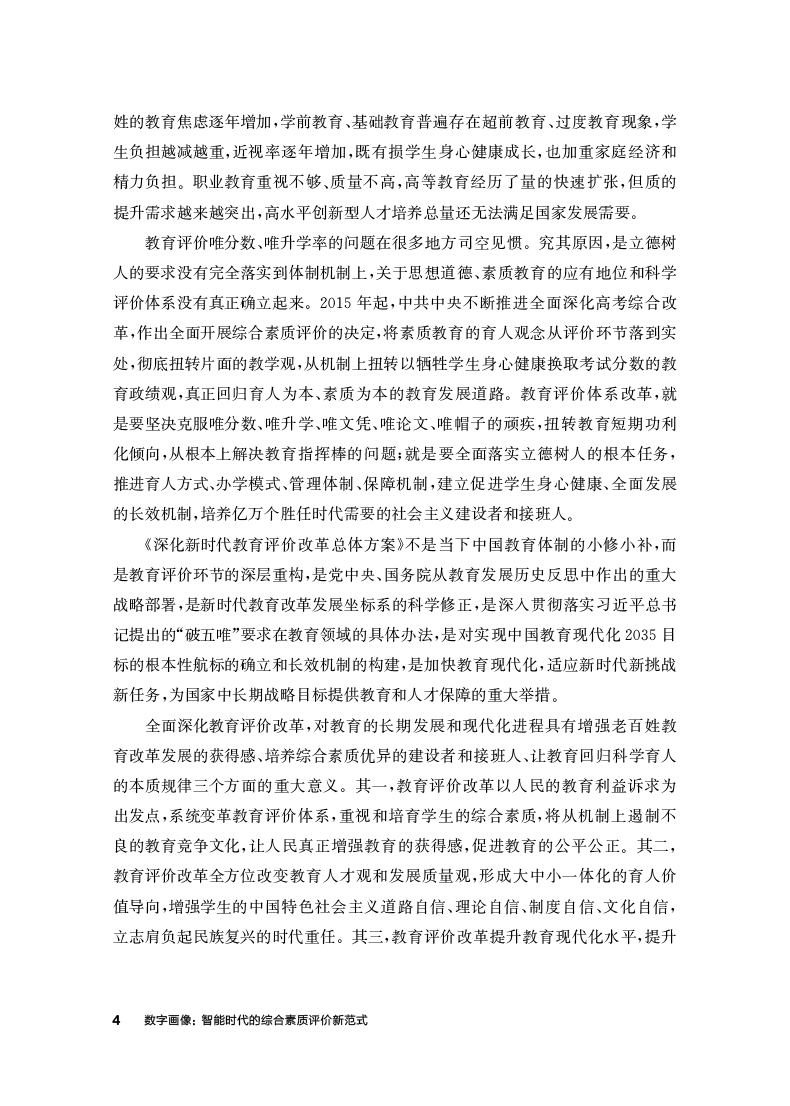 姓的教育焦虑逐年增加，学前教育、基础教育普遍存在超前教育、过度教育现象，学生负担越减越重，近视率逐年增加，既有损学生身心健康成长，也加重家庭经济和精力负担。职业教育重视不够、质量不高，高等教育经历了量的快速扩张，但质的提升需求越来越突出，高水平创新型人才培养总量还无法满足国家发展需要。

教育评价唯分数、唯升学率的问题在很多地方司空见惯。究其原因，是立德树人的要求没有完全落实到体制机制上，关于思想道德、素质教育的应有地位和科学评价体系没有真正确立起来。2015年起，中共中央不断推进全面深化高考综合改革，作出全面开展综合素质评价的决定，将素质教育的育人观念从评价环节落到实处，彻底扭转片面的教学观，从机制上扭转以牺牲学生身心健康换取考试分数的教育政绩观，真正回归育人为本、素质为本的教育发展道路。教育评价体系改革，就是要坚决克服唯分数、唯升学、唯文凭、唯论文、唯帽子的顽疾，扭转教育短期功利化倾向，从根本上解决教育指挥棒的问题；就是要全面落实立德树人的根本任务，推进育人方式、办学模式、管理体制、保障机制，建立促进学生身心健康、全面发展的长效机制，培养亿万个胜任时代需要的社会主义建设者和接班人。

《深化新时代教育评价改革总体方案》不是当下中国教育体制的小修小补，而是教育评价环节的深层重构，是党中央、国务院从教育发展历史反思中作出的重大战略部署，是新时代教育改革发展坐标系的科学修正，是深入贯彻落实习近平总书记提出的“破五唯”要求在教育领域的具体办法，是对实现中国教育现代化2035目标的根本性航标的确立和长效机制的构建，是加快教育现代化，适应新时代新挑战新任务，为国家中长期战略目标提供教育和人才保障的重大举措。

全面深化教育评价改革，对教育的长期发展和现代化进程具有增强老百姓教育改革发展的获得感、培养综合素质优异的建设者和接班人、让教育回归科学育人的本质规律三个方面的重大意义。其一，教育评价改革以人民的教育利益诉求为出发点，系统变革教育评价体系，重视和培育学生的综合素质，将从机制上遏制不良的教育竞争文化，让人民真正增强教育的获得感，促进教育的公平公正。其二，教育评价改革全方位改变教育人才观和发展质量观，形成大中小一体化的育人价值导向，增强学生的中国特色社会主义道路自信、理论自信、制度自信、文化自信，立志肩负起民族复兴的时代重任。其三，教育评价改革提升教育现代化水平，提升

4 数字画像：智能时代的综合素质评价新范式